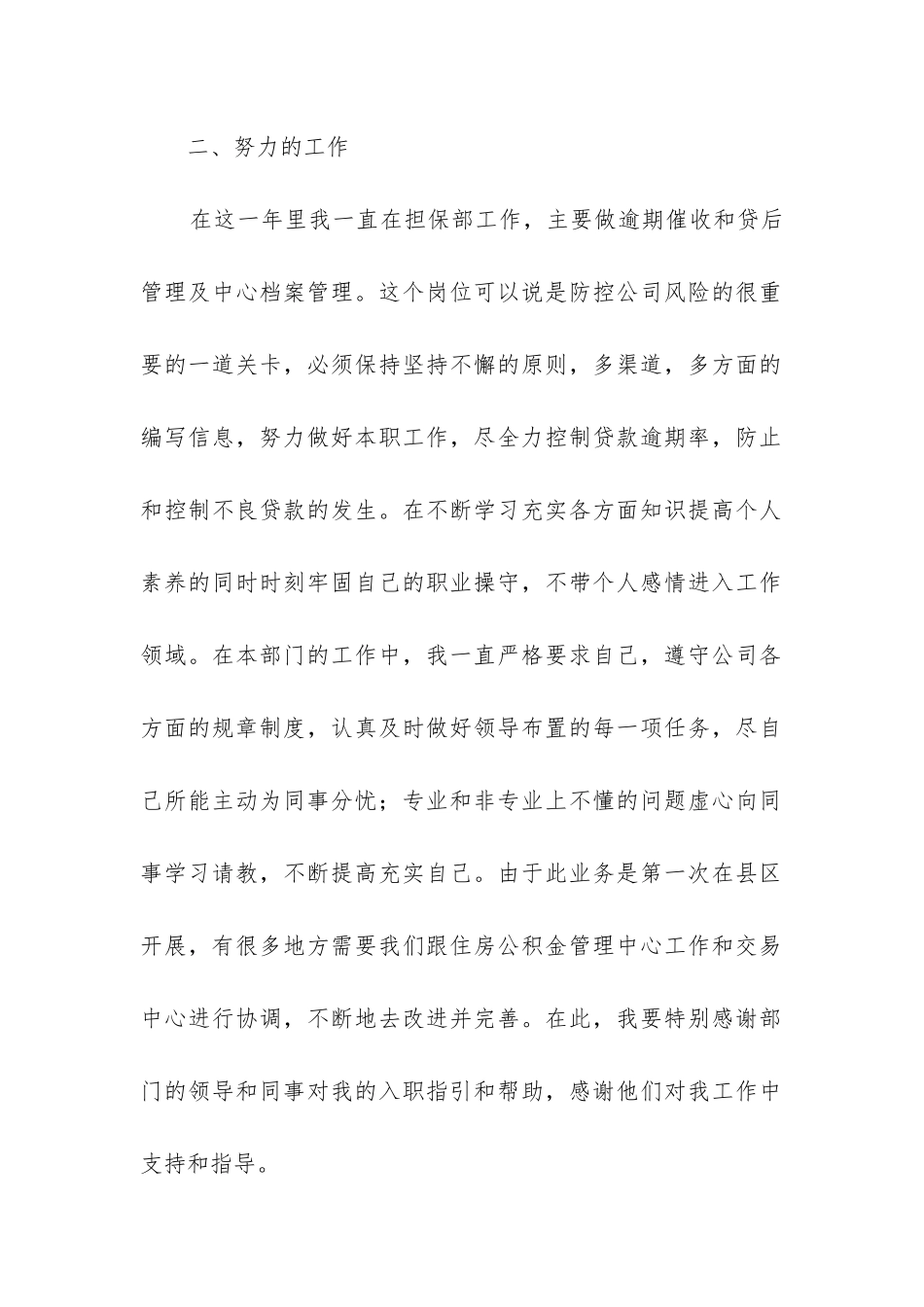 二、努力的工作

在这一年里我一直在担保部工作，主要做逾期催收和贷后管理及中心档案管理。这个岗位可以说是防控公司风险的很重要的一道关卡，必须保持坚持不懈的原则，多渠道，多方面的编写信息，努力做好本职工作，尽全力控制贷款逾期率，防止和控制不良贷款的发生。在不断学习充实各方面知识提高个人素养的同时时刻牢固自己的职业操守，不带个人感情进入工作领域。在本部门的工作中，我一直严格要求自己，遵守公司各方面的规章制度，认真及时做好领导布置的每一项任务，尽自己所能主动为同事分忧；专业和非专业上不懂的问题虚心向同事学习请教，不断提高充实自己。由于此业务是第一次在县区开展，有很多地方需要我们跟住房公积金管理中心工作和交易中心进行协调，不断地去改进并完善。在此，我要特别感谢部门的领导和同事对我的入职指引和帮助，感谢他们对我工作中支持和指导。